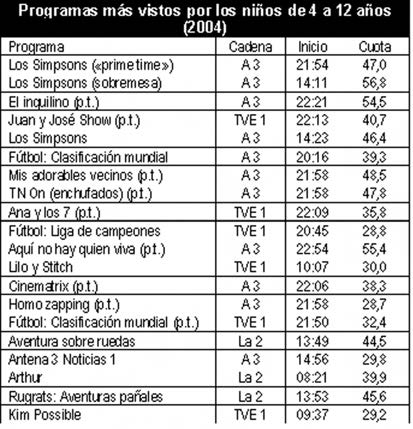 Programas más vistos por los niños de 4 a 12 años (2004)

| Programa | Cadena | Inicio | Cuota |
|---|---|---|---|
| Los Simpsons («prime time») | A 3 | 21:54 | 47,0 |
| Los Simpsons (sobremesa) | A 3 | 14:11 | 56,8 |
| El inquilino (p.t.) | A 3 | 22:21 | 54,5 |
| Juan y José Show (p.t.) | TVE 1 | 22:13 | 40,7 |
| Los Simpsons | A 3 | 14:23 | 46,4 |
| Fútbol: Clasificación mundial | A 3 | 20:16 | 39,3 |
| Mis adorables vecinos (p.t.) | A 3 | 21:58 | 48,5 |
| TN On (enchufados) (p.t.) | A 3 | 21:58 | 47,8 |
| Ana y los 7 (p.t.) | TVE 1 | 22:09 | 35,8 |
| Fútbol: Liga de campeones | TVE 1 | 20:45 | 28,8 |
| Aquí no hay quien viva (p.t.) | A 3 | 22:54 | 55,4 |
| Lilo y Stitch | TVE 1 | 10:07 | 30,0 |
| Cinematrix (p.t.) | A 3 | 22:06 | 38,3 |
| Homo zapping (p.t.) | A 3 | 21:58 | 28,7 |
| Fútbol: Clasificación mundial (p.t.) | TVE 1 | 21:50 | 32,4 |
| Aventura sobre ruedas | La 2 | 13:49 | 44,5 |
| Antena 3 Noticias 1 | A 3 | 14:56 | 29,8 |
| Arthur | La 2 | 08:21 | 39,9 |
| Rugrats: Aventuras pañales | La 2 | 13:53 | 45,6 |
| Kim Possible | TVE 1 | 09:37 | 29,2 |